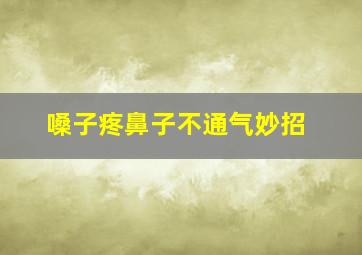 嗓子疼鼻子不通气妙招